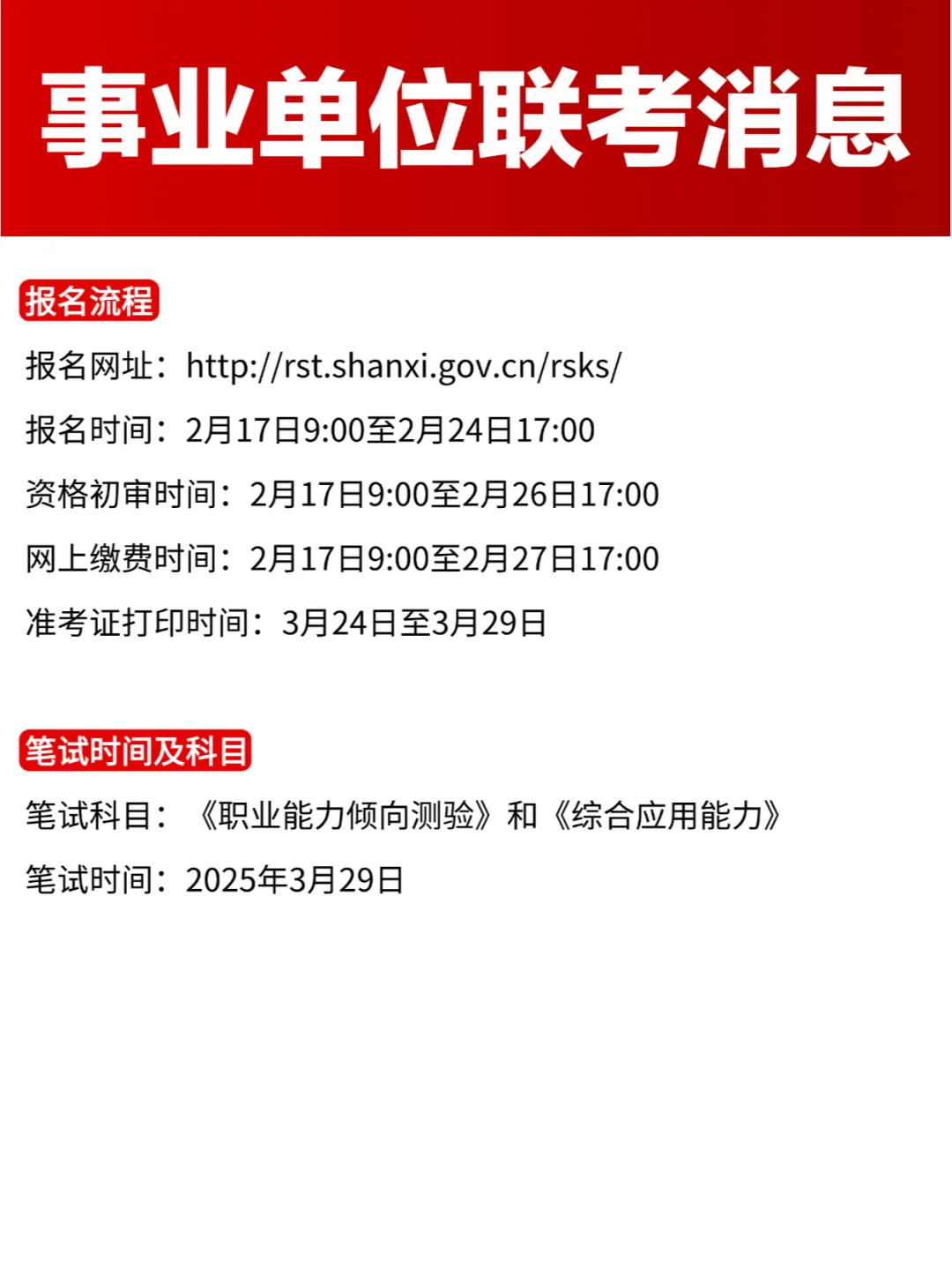 事业单位联考消息

报名流程

报名网址：http://rst.shanxi.gov.cn/rsks/

报名时间：2月17日9:00至2月24日17:00

资格初审时间：2月17日9:00至2月26日17:00

网上缴费时间：2月17日9:00至2月27日17:00

准考证打印时间：3月24日至3月29日

笔试时间及科目

笔试科目：《职业能力倾向测验》和《综合应用能力》

笔试时间：2025年3月29日